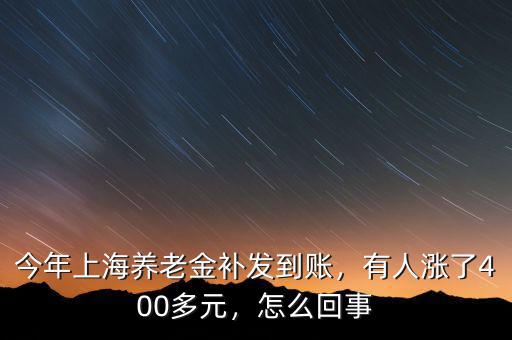 今年上海养老金补发到账，有人涨了400多元，怎么回事